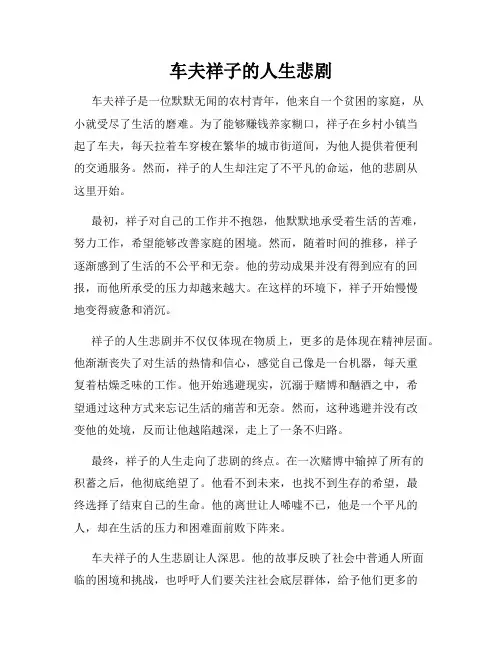 车夫祥子的人生悲剧

车夫祥子是一位默默无闻的农村青年，他来自一个贫困的家庭，从小就受尽了生活的磨难。为了能够赚钱养家糊口，祥子在乡村小镇当起了车夫，每天拉着车穿梭在繁华的城市街道间，为他人提供着便利的交通服务。然而，祥子的人生却注定了不平凡的命运，他的悲剧从这里开始。

最初，祥子对自己的工作并不抱怨，他默默地承受着生活的苦难，努力工作，希望能够改善家庭的困境。然而，随着时间的推移，祥子逐渐感到了生活的不公平和无奈。他的劳动成果并没有得到应有的回报，而他所承受的压力却越来越大。在这样的环境下，祥子开始慢慢地变得疲惫和消沉。

祥子的人生悲剧并不仅仅体现在物质上，更多的是体现在精神层面。他渐渐丧失了对生活的热情和信心，感觉自己像是一台机器，每天重复着枯燥乏味的工作。他开始逃避现实，沉溺于赌博和酗酒之中，希望通过这种方式来忘记生活的痛苦和无奈。然而，这种逃避并没有改变他的处境，反而让他越陷越深，走上了一条不归路。

最终，祥子的人生走向了悲剧的终点。在一次赌博中输掉了所有的积蓄之后，他彻底绝望了。他看不到未来，也找不到生存的希望，最终选择了结束自己的生命。他的离世让人唏嘘不已，他是一个平凡的人，却在生活的压力和困难面前败下阵来。

车夫祥子的人生悲剧让人深思。他的故事反映了社会中普通人所面临的困境和挑战，也呼吁人们要关注社会底层群体，给予他们更多的